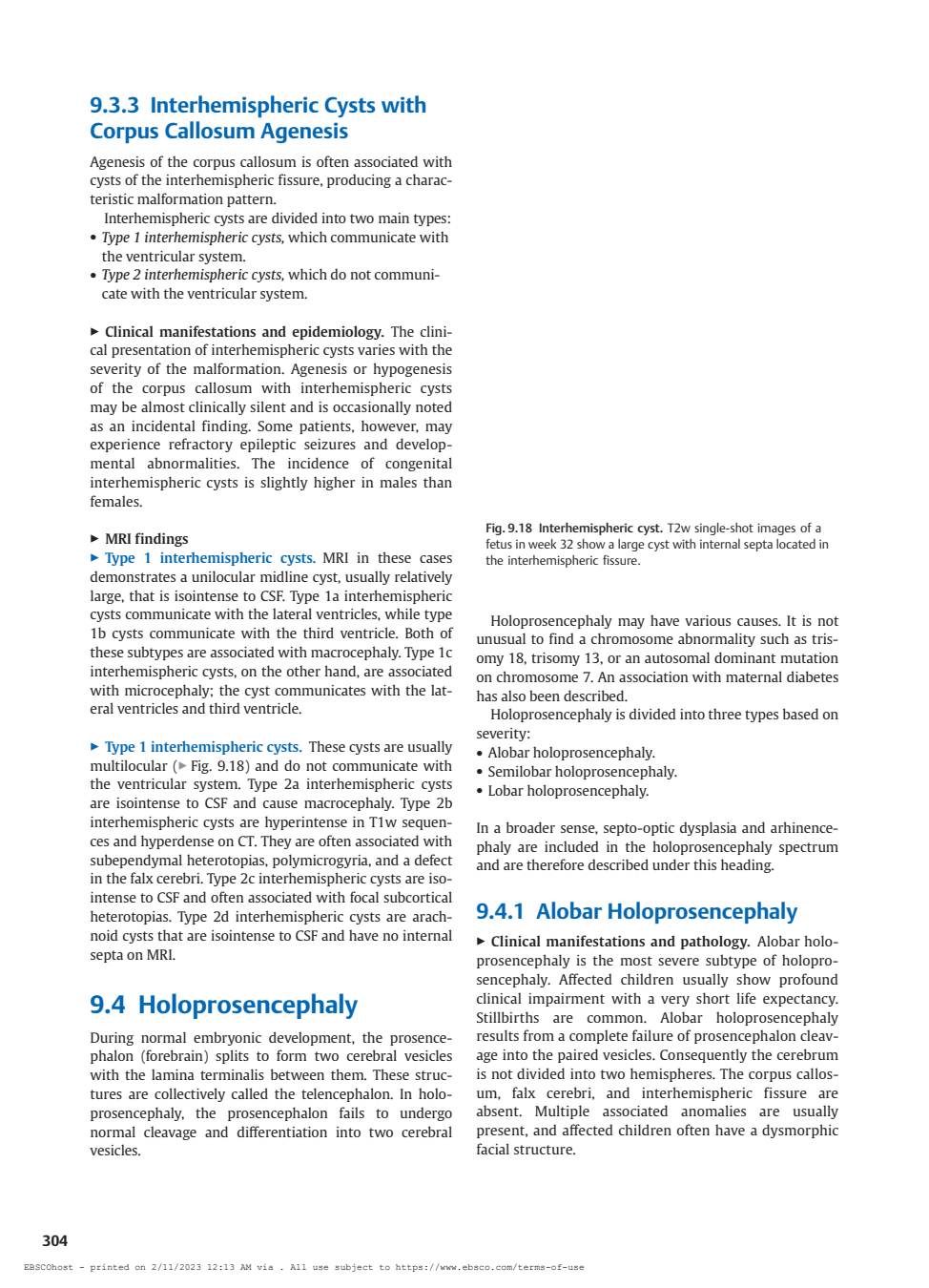 9.3.3 Interhemispheric Cysts with Corpus Callosum Agenesis

Agenesis of the corpus callosum is often associated with cysts of the interhemispheric fissure, producing a characteristic malformation pattern.

Interhemispheric cysts are divided into two main types:

• Type 1 interhemispheric cysts, which communicate with the ventricular system.
• Type 2 interhemispheric cysts, which do not communicate with the ventricular system.

► Clinical manifestations and epidemiology. The clinical presentation of interhemispheric cysts varies with the severity of the malformation. Agenesis or hypogenesis of the corpus callosum with interhemispheric cysts may be almost clinically silent and is occasionally noted as an incidental finding. Some patients, however, may experience refractory epileptic seizures and developmental abnormalities. The incidence of congenital interhemispheric cysts is slightly higher in males than females.

► MRI findings
► Type 1 interhemispheric cysts. MRI in these cases demonstrates a unilocular midline cyst, usually relatively large, that is isointense to CSF. Type 1a interhemispheric cysts communicate with the lateral ventricles, while type 1b cysts communicate with the third ventricle. Both of these subtypes are associated with macrocephaly. Type 1c interhemispheric cysts, on the other hand, are associated with microcephaly; the cyst communicates with the lateral ventricles and third ventricle.

► Type 1 interhemispheric cysts. These cysts are usually multilocular (► Fig. 9.18) and do not communicate with the ventricular system. Type 2a interhemispheric cysts are isointense to CSF and cause macrocephaly. Type 2b interhemispheric cysts are hyperintense in T1w sequences and hyperdense on CT. They are often associated with subependymal heterotopias, polymicrogyria, and a defect in the falx cerebri. Type 2c interhemispheric cysts are isointense to CSF and often associated with focal subcortical heterotopias. Type 2d interhemispheric cysts are arachnoid cysts that are isointense to CSF and have no internal septa on MRI.

9.4 Holoprosencephaly

During normal embryonic development, the prosencephalon (forebrain) splits to form two cerebral vesicles with the lamina terminalis between them. These structures are collectively called the telencephalon. In holoprosencephaly, the prosencephalon fails to undergo normal cleavage and differentiation into two cerebral vesicles.

Fig. 9.18 Interhemispheric cyst. T2w single-shot images of a fetus in week 32 show a large cyst with internal septa located in the interhemispheric fissure.

Holoprosencephaly may have various causes. It is not unusual to find a chromosome abnormality such as trisomy 18, trisomy 13, or an autosomal dominant mutation on chromosome 7. An association with maternal diabetes has also been described.

Holoprosencephaly is divided into three types based on severity:

• Alobar holoprosencephaly.
• Semilobar holoprosencephaly.
• Lobar holoprosencephaly.

In a broader sense, septo-optic dysplasia and arhinencephaly are included in the holoprosencephaly spectrum and are therefore described under this heading.

9.4.1 Alobar Holoprosencephaly

► Clinical manifestations and pathology. Alobar holoprosencephaly is the most severe subtype of holoprosencephaly. Affected children usually show profound clinical impairment with a very short life expectancy. Stillbirths are common. Alobar holoprosencephaly results from a complete failure of prosencephalon cleavage into the paired vesicles. Consequently the cerebrum is not divided into two hemispheres. The corpus callosum, falx cerebri, and interhemispheric fissure are absent. Multiple associated anomalies are usually present, and affected children often have a dysmorphic facial structure.

304

EBSCOhost - printed on 2/11/2023 12:13 AM via . All use subject to https://www.ebsco.com/terms-of-use